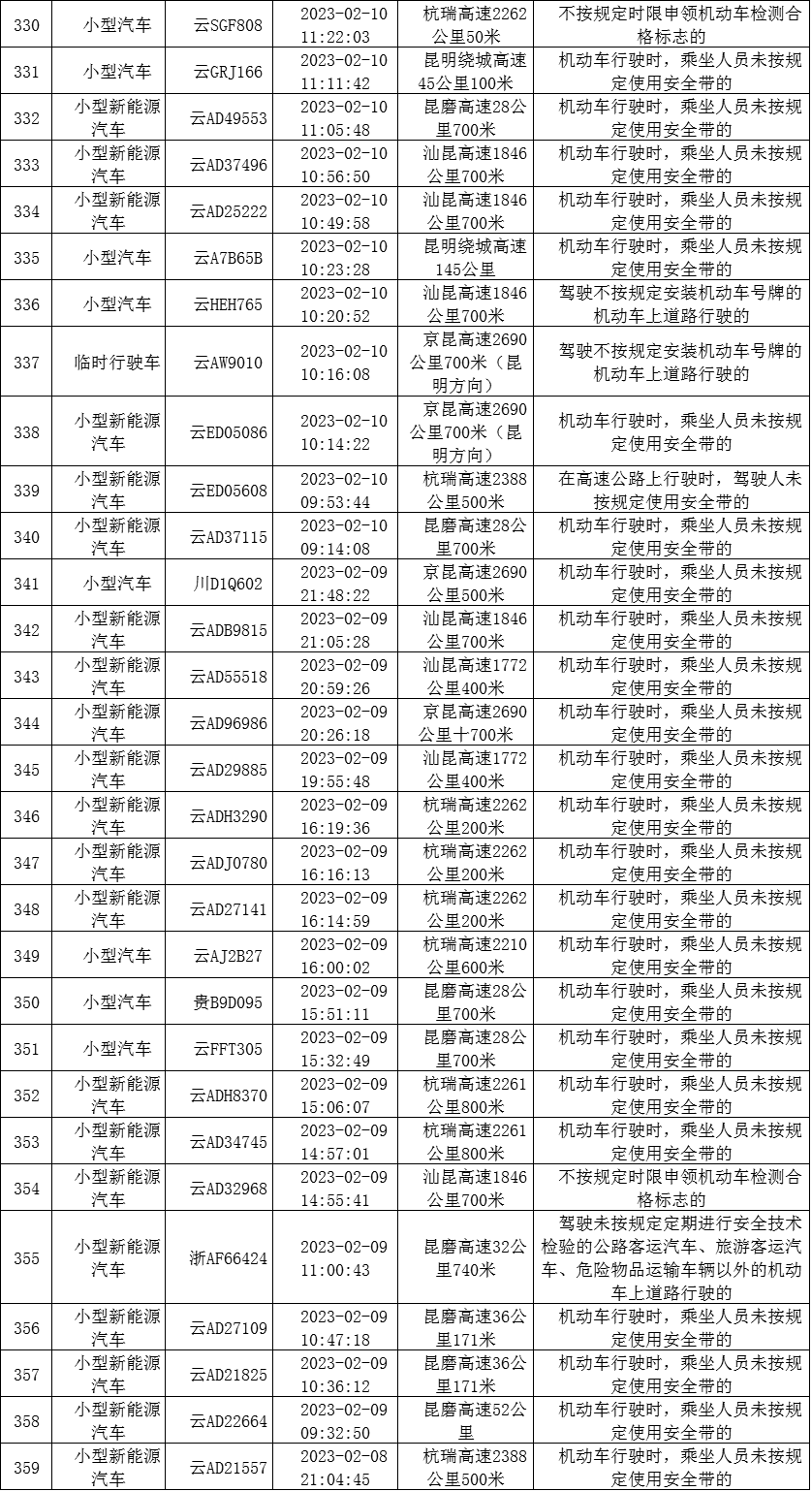 | 330 | 小型汽车 | 云SGF808 | 2023-02-10 11:22:03 | 杭瑞高速2262公里50米 | 不按规定时限申领机动车检测合格标志的 |
|---|---|---|---|---|---|
| 331 | 小型汽车 | 云GRJ166 | 2023-02-10 11:11:42 | 昆明绕城高速45公里100米 | 机动车行驶时，乘坐人员未按规定使用安全带的 |
| 332 | 小型新能源汽车 | 云AD49553 | 2023-02-10 11:05:48 | 昆磨高速28公里700米 | 机动车行驶时，乘坐人员未按规定使用安全带的 |
| 333 | 小型新能源汽车 | 云AD37496 | 2023-02-10 10:56:50 | 汕昆高速1846公里700米 | 机动车行驶时，乘坐人员未按规定使用安全带的 |
| 334 | 小型新能源汽车 | 云AD25222 | 2023-02-10 10:49:58 | 汕昆高速1846公里700米 | 机动车行驶时，乘坐人员未按规定使用安全带的 |
| 335 | 小型汽车 | 云A7B65B | 2023-02-10 10:23:28 | 昆明绕城高速145公里 | 机动车行驶时，乘坐人员未按规定使用安全带的 |
| 336 | 小型汽车 | 云HEH765 | 2023-02-10 10:20:52 | 汕昆高速1846公里700米 | 驾驶不按规定安装机动车号牌的机动车上道路行驶的 |
| 337 | 临时行驶车 | 云AW9010 | 2023-02-10 10:16:08 | 京昆高速2690公里700米（昆明方向） | 驾驶不按规定安装机动车号牌的机动车上道路行驶的 |
| 338 | 小型新能源汽车 | 云ED05086 | 2023-02-10 10:14:22 | 京昆高速2690公里700米（昆明方向） | 机动车行驶时，乘坐人员未按规定使用安全带的 |
| 339 | 小型新能源汽车 | 云ED05608 | 2023-02-10 09:53:44 | 杭瑞高速2388公里500米 | 在高速公路上行驶时，驾驶人未按规定使用安全带的 |
| 340 | 小型新能源汽车 | 云AD37115 | 2023-02-10 09:14:08 | 昆磨高速28公里700米 | 机动车行驶时，乘坐人员未按规定使用安全带的 |
| 341 | 小型汽车 | 川D1Q602 | 2023-02-09 21:48:22 | 京昆高速2690公里500米 | 机动车行驶时，乘坐人员未按规定使用安全带的 |
| 342 | 小型新能源汽车 | 云ADB9815 | 2023-02-09 21:05:28 | 汕昆高速1846公里700米 | 机动车行驶时，乘坐人员未按规定使用安全带的 |
| 343 | 小型新能源汽车 | 云AD55518 | 2023-02-09 20:59:26 | 汕昆高速1772公里400米 | 机动车行驶时，乘坐人员未按规定使用安全带的 |
| 344 | 小型新能源汽车 | 云AD96986 | 2023-02-09 20:26:18 | 京昆高速2690公里十700米 | 机动车行驶时，乘坐人员未按规定使用安全带的 |
| 345 | 小型新能源汽车 | 云AD29885 | 2023-02-09 19:55:48 | 汕昆高速1772公里400米 | 机动车行驶时，乘坐人员未按规定使用安全带的 |
| 346 | 小型新能源汽车 | 云ADH3290 | 2023-02-09 16:19:36 | 杭瑞高速2262公里200米 | 机动车行驶时，乘坐人员未按规定使用安全带的 |
| 347 | 小型新能源汽车 | 云ADJ0780 | 2023-02-09 16:16:13 | 杭瑞高速2262公里200米 | 机动车行驶时，乘坐人员未按规定使用安全带的 |
| 348 | 小型新能源汽车 | 云AD27141 | 2023-02-09 16:14:59 | 杭瑞高速2262公里200米 | 机动车行驶时，乘坐人员未按规定使用安全带的 |
| 349 | 小型汽车 | 云AJ2B27 | 2023-02-09 16:00:02 | 杭瑞高速2210公里600米 | 机动车行驶时，乘坐人员未按规定使用安全带的 |
| 350 | 小型汽车 | 贵B9D095 | 2023-02-09 15:51:11 | 昆磨高速28公里700米 | 机动车行驶时，乘坐人员未按规定使用安全带的 |
| 351 | 小型汽车 | 云FFT305 | 2023-02-09 15:32:49 | 昆磨高速28公里700米 | 机动车行驶时，乘坐人员未按规定使用安全带的 |
| 352 | 小型新能源汽车 | 云ADH8370 | 2023-02-09 15:06:07 | 杭瑞高速2261公里800米 | 机动车行驶时，乘坐人员未按规定使用安全带的 |
| 353 | 小型新能源汽车 | 云AD34745 | 2023-02-09 14:57:01 | 杭瑞高速2261公里800米 | 机动车行驶时，乘坐人员未按规定使用安全带的 |
| 354 | 小型新能源汽车 | 云AD32968 | 2023-02-09 14:55:41 | 汕昆高速1846公里700米 | 不按规定时限申领机动车检测合格标志的 |
| 355 | 小型新能源汽车 | 浙AF66424 | 2023-02-09 11:00:43 | 昆磨高速32公里740米 | 驾驶未按规定定期进行安全技术检验的公路客运汽车、旅游客运汽车、危险物品运输车辆以外的机动车上道路行驶的 |
| 356 | 小型新能源汽车 | 云AD27109 | 2023-02-09 10:47:18 | 昆磨高速36公里171米 | 机动车行驶时，乘坐人员未按规定使用安全带的 |
| 357 | 小型新能源汽车 | 云AD21825 | 2023-02-09 10:36:12 | 昆磨高速36公里171米 | 机动车行驶时，乘坐人员未按规定使用安全带的 |
| 358 | 小型新能源汽车 | 云AD22664 | 2023-02-09 09:32:50 | 昆磨高速52公里 | 机动车行驶时，乘坐人员未按规定使用安全带的 |
| 359 | 小型新能源汽车 | 云AD21557 | 2023-02-08 21:04:45 | 杭瑞高速2388公里500米 | 机动车行驶时，乘坐人员未按规定使用安全带的 |